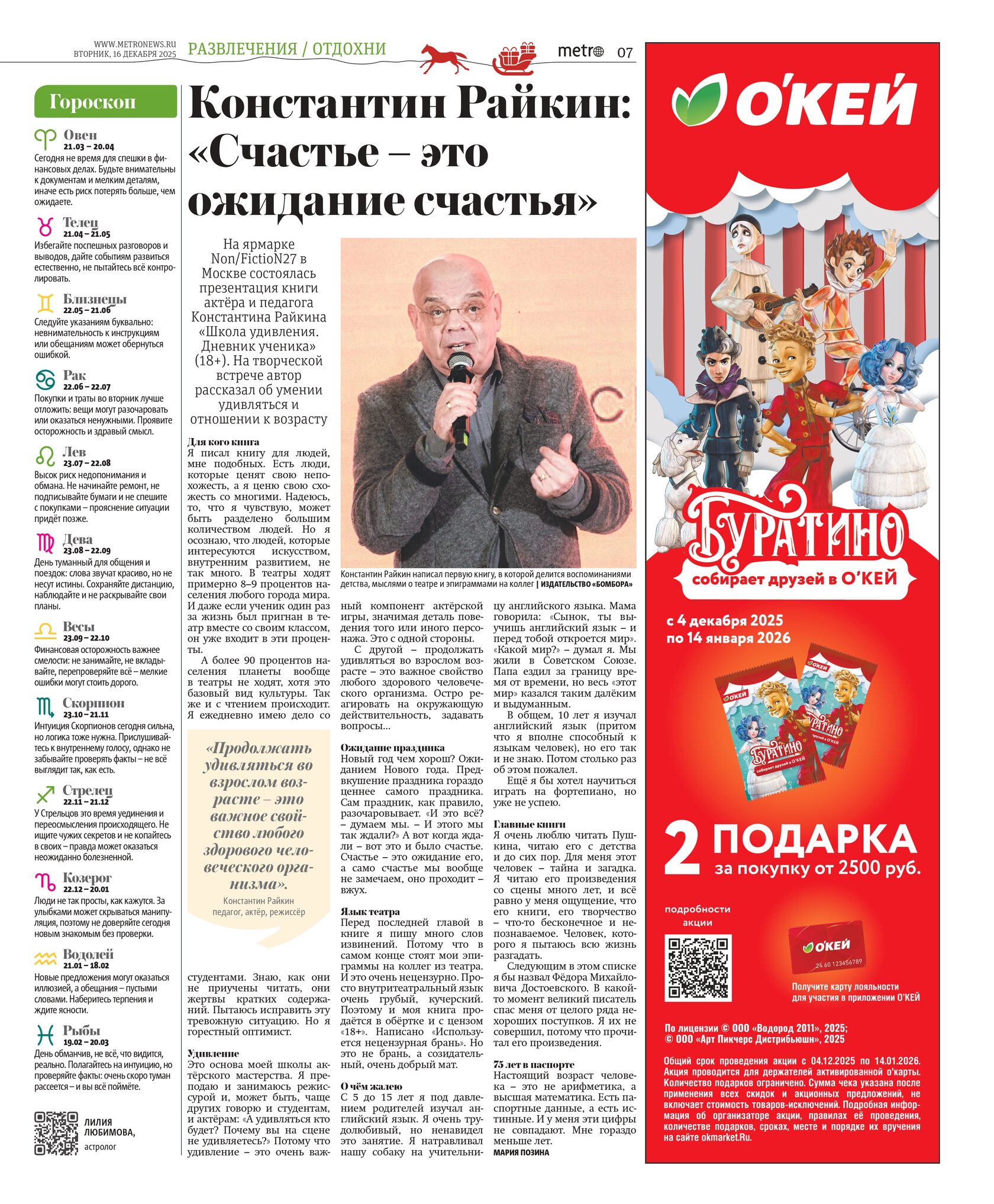 WWW.METRONEWS.RU
ВТОРНИК, 16 ДЕКАБРЯ 2025

РАЗВЛЕЧЕНИЯ / ОТДОХНИ

metro 07

Гороскоп

Овен
21.03 – 20.04
Сегодня не время для спешки в финансовых делах. Будьте внимательны к документам и мелким деталям, иначе есть риск потерять больше, чем ожидаете.

Телец
21.04 – 21.05
Избегайте поспешных разговоров и выводов, дайте событиям развиться естественно, не пытайтесь всё контролировать.

Близнецы
22.05 – 21.06
Следуйте указаниям буквально: невнимательность к инструкциям или обещаниям может обернуться ошибкой.

Рак
22.06 – 22.07
Покупки и траты во вторник лучше отложить: вещи могут разочаровать или оказаться ненужными. Проявите осторожность и здравый смысл.

Лев
23.07 – 22.08
Высок риск недопонимания и обмана. Не начинайте ремонт, не подписывайте бумаги и не спешите с покупками – прояснение ситуации придёт позже.

Дева
23.08 – 22.09
День туманный для общения и поездок: слова звучат красиво, но не несут истины. Сохраняйте дистанцию, наблюдайте и не раскрывайте свои планы.

Весы
23.09 – 22.10
Финансовая осторожность важнее смелости: не занимайте, не вкладывайте, перепроверяйте всё – мелкие ошибки могут стоить дорого.

Скорпион
23.10 – 21.11
Интуиция Скорпионов сегодня сильна, но логика тоже нужна. Прислушивайтесь к внутреннему голосу, однако не забывайте проверять факты – не всё выглядит так, как есть.

Стрелец
22.11 – 21.12
У Стрельцов это время уединения и переосмысления происходящего. Не ищите чужих секретов и не копайтесь в своих – правда может оказаться неожиданно болезненной.

Козерог
22.12 – 20.01
Люди не так просты, как кажутся. За улыбками может скрываться манипуляция, поэтому не доверяйте сегодня новым знакомым без проверки.

Водолей
21.01 – 18.02
Новые предложения могут оказаться иллюзией, а обещания – пустыми словами. Наберитесь терпения и ждите ясности.

Рыбы
19.02 – 20.03
День обманчив, не всё, что видится, реально. Полагайтесь на интуицию, но проверяйте факты: очень скоро туман рассеется – и вы всё поймёте.

ЛИЛИЯ ЛЮБИМОВА,
астролог

Константин Райкин: «Счастье – это ожидание счастья»

На ярмарке Non/FictioN27 в Москве состоялась презентация книги актёра и педагога Константина Райкина «Школа удивления. Дневник ученика» (18+). На творческой встрече автор рассказал об умении удивляться и отношении к возрасту

Константин Райкин написал первую книгу, в которой делится воспоминаниями детства, мыслями о театре и эпиграммами на коллег | ИЗДАТЕЛЬСТВО «БОМБОРА»

Для кого книга
Я писал книгу для людей, мне подобных. Есть люди, которые ценят свою непохожесть, а я ценю свою схожесть со многими. Надеюсь, то, что я чувствую, может быть разделено большим количеством людей. Но я осознаю, что людей, которые интересуются искусством, внутренним развитием, не так много. В театры ходят примерно 8–9 процентов населения любого города мира. И даже если ученик один раз за жизнь был пригнан в театр вместе со своим классом, он уже входит в эти проценты.

А более 90 процентов населения планеты вообще в театры не ходят, хотя это базовый вид культуры. Так же и с чтением происходит. Я ежедневно имею дело со

«Продолжать удивляться во взрослом возрасте – это важное свойство любого здорового человеческого организма».
Константин Райкин
педагог, актёр, режиссёр

студентами. Знаю, как они не приучены читать, они жертвы кратких содержаний. Пытаюсь исправить эту тревожную ситуацию. Но я горестный оптимист.

Удивление
Это основа моей школы актёрского мастерства. Я преподаю и занимаюсь режиссурой и, может быть, чаще других говорю и студентам, и актёрам: «А удивляться кто будет? Почему вы на сцене не удивляетесь?» Потому что удивление – это очень важный компонент актёрской игры, значимая деталь поведения того или иного персонажа. Это с одной стороны.

С другой – продолжать удивляться во взрослом возрасте – это важное свойство любого здорового человеческого организма. Остро реагировать на окружающую действительность, задавать вопросы...

Ожидание праздника
Новый год чем хорош? Ожиданием Нового года. Предвкушение праздника гораздо ценнее самого праздника. Сам праздник, как правило, разочаровывает. «И это всё? – думаем мы. – И этого мы так ждали?» А вот когда ждали – вот это и было счастье. Счастье – это ожидание его, а само счастье мы вообще не замечаем, оно проходит – вжух.

Язык театра
Перед последней главой в книге я пишу много слов извинений. Потому что в самом конце стоят мои эпиграммы на коллег из театра. И это очень нецензурно. Просто внутритеатральный язык очень грубый, кучерский. Поэтому и моя книга продаётся в обёртке и с цензом «18+». Написано «Используется нецензурная брань». Но это не брань, а созидательный, очень добрый мат.

О чём жалею
С 5 до 15 лет я под давлением родителей изучал английский язык. Я очень трудолюбивый, но ненавидел это занятие. Я натравливал нашу собаку на учительницу английского языка. Мама говорила: «Сынок, ты выучишь английский язык – и перед тобой откроется мир». «Какой мир?» – думал я. Мы жили в Советском Союзе. Папа ездил за границу время от времени, но весь «этот мир» казался таким далёким и выдуманным.

В общем, 10 лет я изучал английский язык (притом что я вполне способный к языкам человек), но его так и не знаю. Потом столько раз об этом пожалел.

Ещё я бы хотел научиться играть на фортепиано, но уже не успею.

Главные книги
Я очень люблю читать Пушкина, читаю его с детства и до сих пор. Для меня этот человек – тайна и загадка. Я читаю его произведения со сцены много лет, и всё равно у меня ощущение, что его книги, его творчество – что-то бесконечное и непознаваемое. Человек, которого я пытаюсь всю жизнь разгадать.

Следующим в этом списке я бы назвал Фёдора Михайловича Достоевского. В какой-то момент великий писатель спас меня от целого ряда нехороших поступков. Я их не совершил, потому что прочитал его произведения.

75 лет в паспорте
Настоящий возраст человека – это не арифметика, а высшая математика. Есть паспортные данные, а есть истинные. И у меня эти цифры не совпадают. Мне гораздо меньше лет.
МАРИЯ ПОЗИНА

О'КЕЙ

БУРАТИНО
собирает друзей в О'КЕЙ

с 4 декабря 2025
по 14 января 2026

О'КЕЙ
БУРАТИНО
собирает друзей в О'КЕЙ

2 ПОДАРКА
за покупку от 2500 руб.

подробности акции

О'КЕЙ
24 60 123456789

Получите карту лояльности для участия в приложении О'КЕЙ

По лицензии © ООО «Водород 2011», 2025;
© ООО «Арт Пикчерс Дистрибьюшн», 2025

Общий срок проведения акции с 04.12.2025 по 14.01.2026. Акция проводится для держателей активированной о'карты. Количество подарков ограничено. Сумма чека указана после применения всех скидок и акционных предложений, не включает стоимость товаров-исключений. Подробная информация об организаторе акции, правилах её проведения, количестве подарков, сроках, месте и порядке их вручения на сайте okmarket.Ru.